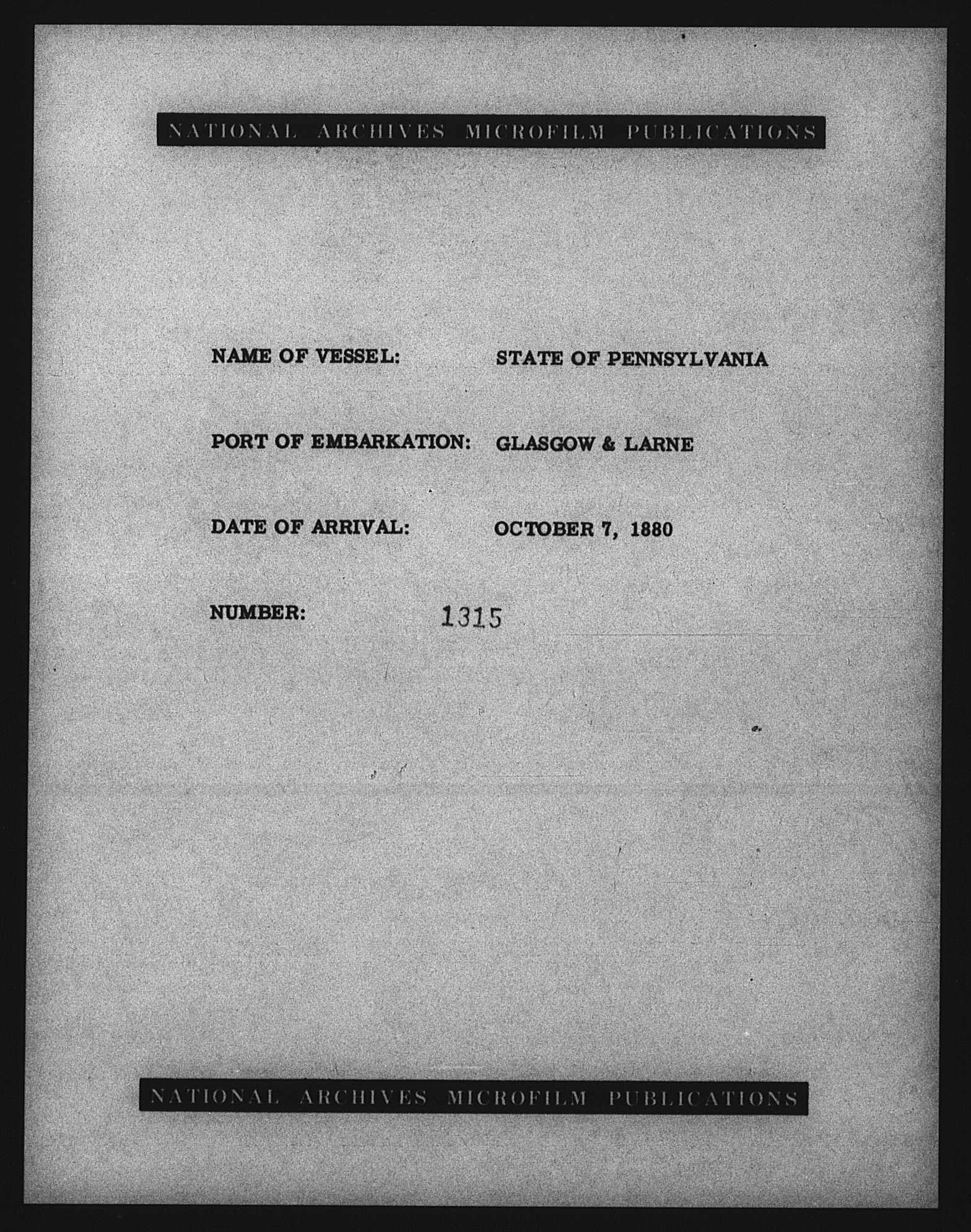 NATIONAL ARCHIVES MICROFILM PUBLICATIONS

NAME OF VESSEL: STATE OF PENNSYLVANIA

PORT OF EMBARKATION: GLASGOW & LARNE

DATE OF ARRIVAL: OCTOBER 7, 1880

NUMBER: 1315

NATIONAL ARCHIVES MICROFILM PUBLICATIONS